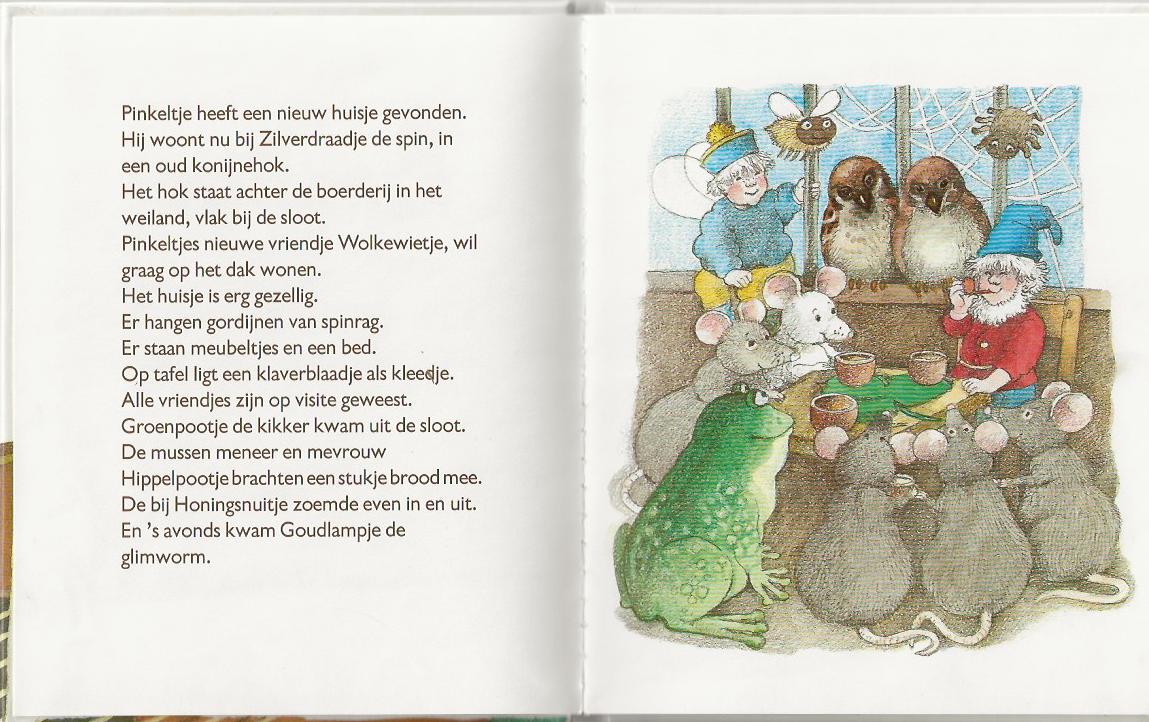 Pinkeltje heeft een nieuw huisje gevonden. Hij woont nu bij Zilverdraadje de spin, in een oud konijnehok.
Het hok staat achter de boerderij in het weiland, vlak bij de sloot.
Pinkeltjes nieuwe vriendje Wolkewietje, wil graag op het dak wonen.
Het huisje is erg gezellig.
Er hangen gordijnen van spinrag.
Er staan meubeltjes en een bed.
Op tafel ligt een klaverblaadje als kleedje.
Alle vriendjes zijn op visite geweest.
Groenpootje de kikker kwam uit de sloot.
De mussen meneer en mevrouw Hippelpootje brachten een stukje brood mee.
De bij Honingsnuitje zoemde even in en uit.
En 's avonds kwam Goudlampje de glimworm.